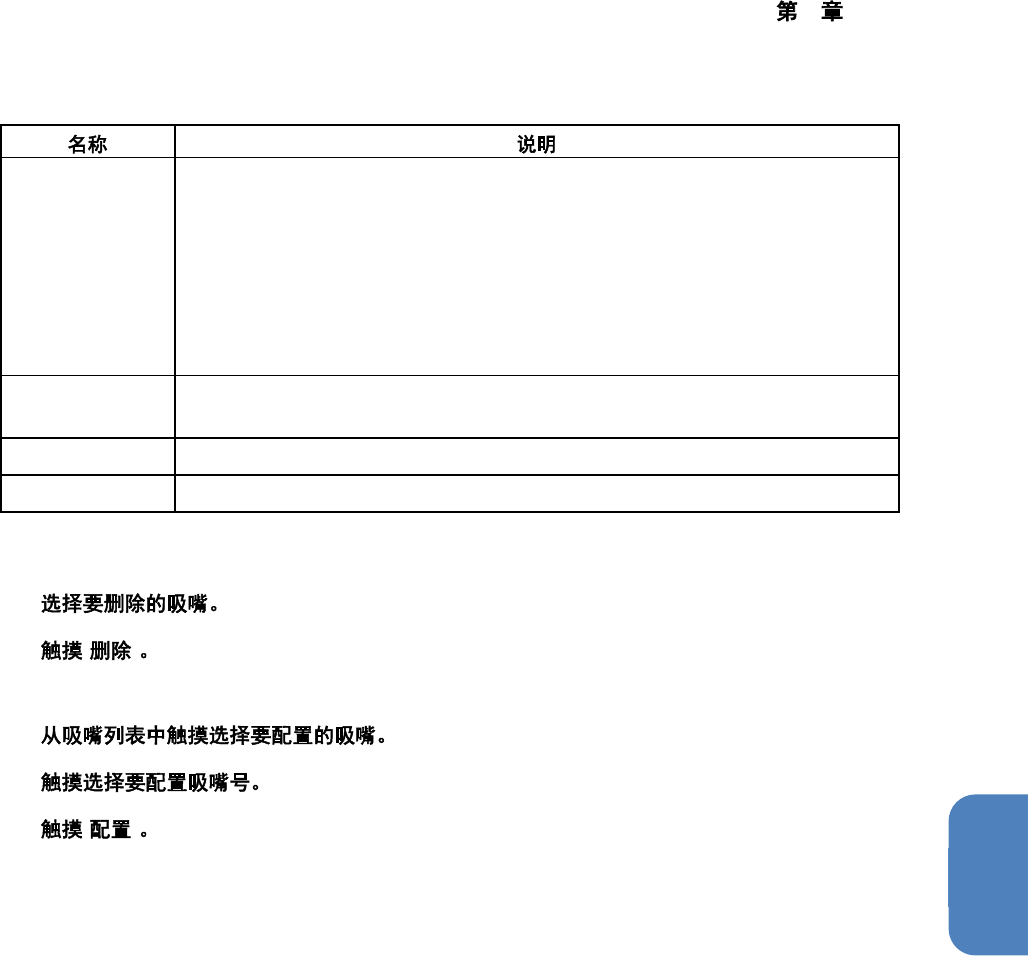 第 章

| 名称 | 说明 |
|---|---|
| | |
| | |
| | |
| | |

选择要删除的吸嘴。

触摸 删除 。

从吸嘴列表中触摸选择要配置的吸嘴。

触摸选择要配置吸嘴号。

触摸 配置 。